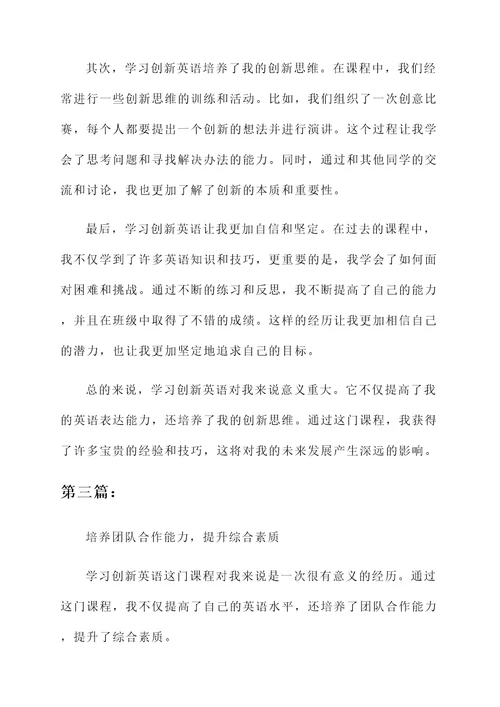 其次，学习创新英语培养了我的创新思维。在课程中，我们经常进行一些创新思维的训练和活动。比如，我们组织了一次创意比赛，每个人都要提出一个创新的想法并进行演讲。这个过程让我学会了思考问题和寻找解决办法的能力。同时，通过和其他同学的交流和讨论，我也更加了解了创新的本质和重要性。

最后，学习创新英语让我更加自信和坚定。在过去的课程中，我不仅学到了许多英语知识和技巧，更重要的是，我学会了如何面对困难和挑战。通过不断的练习和反思，我不断提高了自己的能力，并且在班级中取得了不错的成绩。这样的经历让我更加相信自己的潜力，也让我更加坚定地追求自己的目标。

总的来说，学习创新英语对我来说意义重大。它不仅提高了我的英语表达能力，还培养了我的创新思维。通过这门课程，我获得了许多宝贵的经验和技巧，这将对我的未来发展产生深远的影响。

第三篇：

培养团队合作能力，提升综合素质

学习创新英语这门课程对我来说是一次很有意义的经历。通过这门课程，我不仅提高了自己的英语水平，还培养了团队合作能力，提升了综合素质。